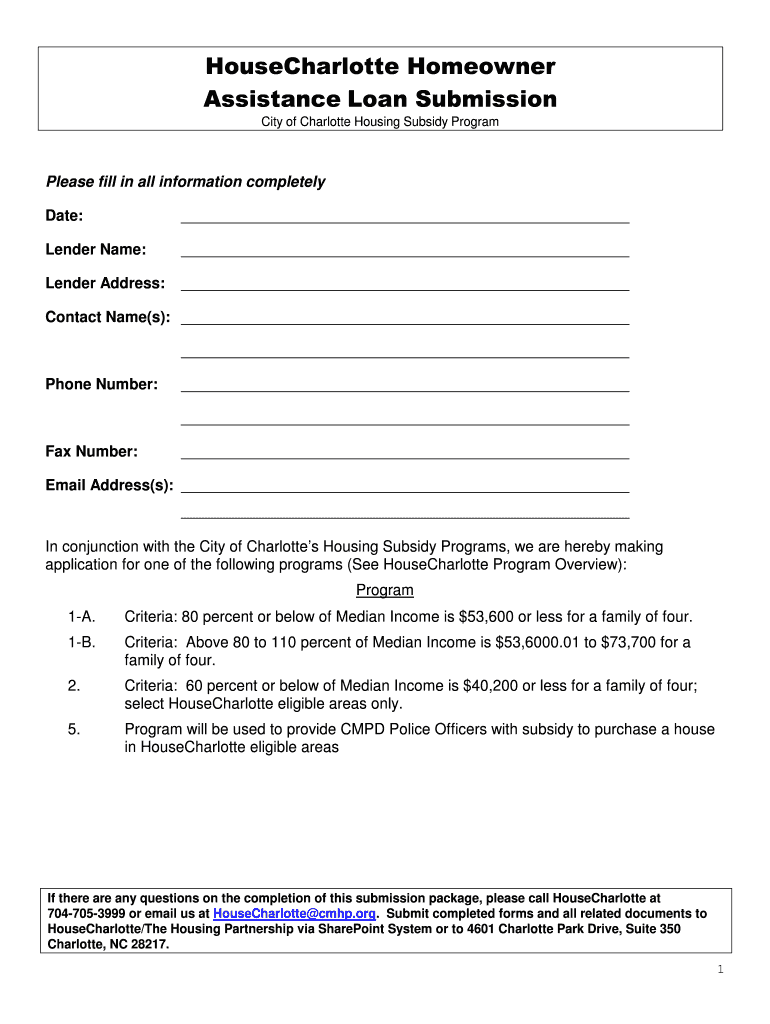 HouseCharlotte Homeowner Assistance Loan Submission
City of Charlotte Housing Subsidy Program

Please fill in all information completely

Date:

Lender Name:

Lender Address:

Contact Name(s):

Phone Number:

Fax Number:

Email Address(s):

In conjunction with the City of Charlotte's Housing Subsidy Programs, we are hereby making application for one of the following programs (See HouseCharlotte Program Overview):

Program

1-A. Criteria: 80 percent or below of Median Income is $53,600 or less for a family of four.

1-B. Criteria: Above 80 to 110 percent of Median Income is $53,6000.01 to $73,700 for a family of four.

2. Criteria: 60 percent or below of Median Income is $40,200 or less for a family of four; select HouseCharlotte eligible areas only.

5. Program will be used to provide CMPD Police Officers with subsidy to purchase a house in HouseCharlotte eligible areas

If there are any questions on the completion of this submission package, please call HouseCharlotte at 704-705-3999 or email us at HouseCharlotte@cmhp.org. Submit completed forms and all related documents to HouseCharlotte/The Housing Partnership via SharePoint System or to 4601 Charlotte Park Drive, Suite 350 Charlotte, NC 28217.

1